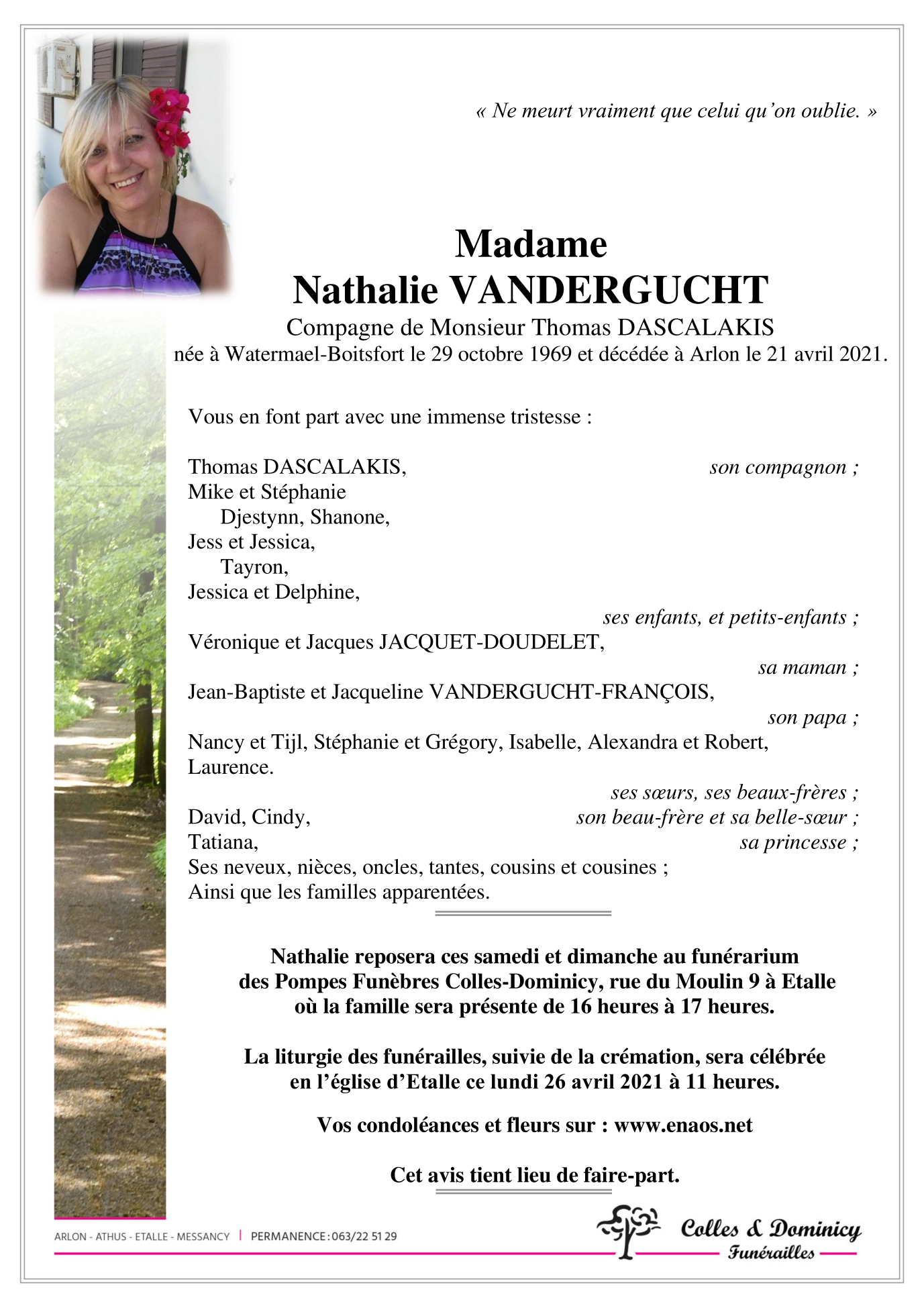 « Ne meurt vraiment que celui qu'on oublie. »

Madame
Nathalie VANDERGUCHT
Compagne de Monsieur Thomas DASCALAKIS
née à Watermael-Boitsfort le 29 octobre 1969 et décédée à Arlon le 21 avril 2021.

Vous en font part avec une immense tristesse :

Thomas DASCALAKIS, son compagnon ;
Mike et Stéphanie
Djestynn, Shanone,
Jess et Jessica,
Tayron,
Jessica et Delphine,
ses enfants, et petits-enfants ;
Véronique et Jacques JACQUET-DOUDELET,
sa maman ;
Jean-Baptiste et Jacqueline VANDERGUCHT-FRANÇOIS,
son papa ;
Nancy et Tijl, Stéphanie et Grégory, Isabelle, Alexandra et Robert, Laurence.
ses sœurs, ses beaux-frères ;
David, Cindy, son beau-frère et sa belle-sœur ;
Tatiana, sa princesse ;
Ses neveux, nièces, oncles, tantes, cousins et cousines ;
Ainsi que les familles apparentées.

Nathalie reposera ces samedi et dimanche au funérarium des Pompes Funèbres Colles-Dominicy, rue du Moulin 9 à Etalle où la famille sera présente de 16 heures à 17 heures.

La liturgie des funérailles, suivie de la crémation, sera célébrée en l'église d'Etalle ce lundi 26 avril 2021 à 11 heures.

Vos condoléances et fleurs sur : www.enaos.net

Cet avis tient lieu de faire-part.

ARLON - ATHUS - ETALLE - MESSANCY | PERMANENCE : 063/22 51 29

Colles & Dominicy
Funérailles